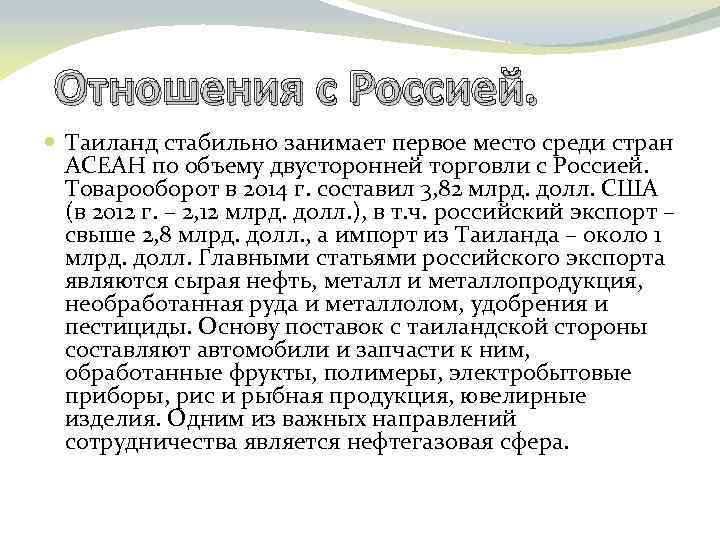 Отношения с Россией.

Таиланд стабильно занимает первое место среди стран АСЕАН по объему двусторонней торговли с Россией. Товарооборот в 2014 г. составил 3,82 млрд. долл. США (в 2012 г. – 2,12 млрд. долл.), в т.ч. российский экспорт – свыше 2,8 млрд. долл., а импорт из Таиланда – около 1 млрд. долл. Главными статьями российского экспорта являются сырая нефть, металл и металлопродукция, необработанная руда и металлолом, удобрения и пестициды. Основу поставок с таиландской стороны составляют автомобили и запчасти к ним, обработанные фрукты, полимеры, электробытовые приборы, рис и рыбная продукция, ювелирные изделия. Одним из важных направлений сотрудничества является нефтегазовая сфера.